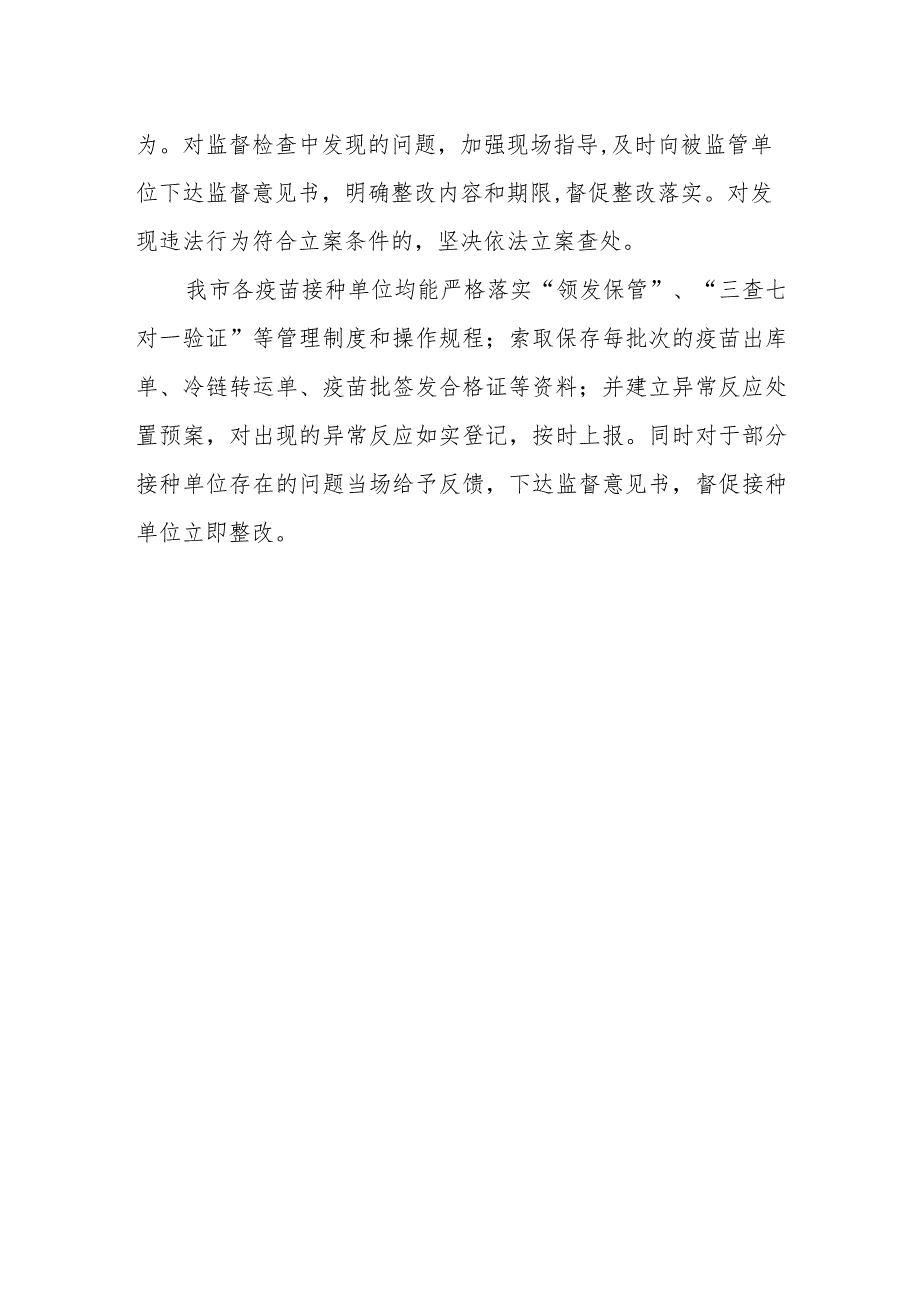 为。对监督检查中发现的问题，加强现场指导,及时向被监管单位下达监督意见书，明确整改内容和期限,督促整改落实。对发现违法行为符合立案条件的，坚决依法立案查处。

我市各疫苗接种单位均能严格落实“领发保管”、“三查七对一验证”等管理制度和操作规程；索取保存每批次的疫苗出库单、冷链转运单、疫苗批签发合格证等资料；并建立异常反应处置预案，对出现的异常反应如实登记，按时上报。同时对于部分接种单位存在的问题当场给予反馈，下达监督意见书，督促接种单位立即整改。